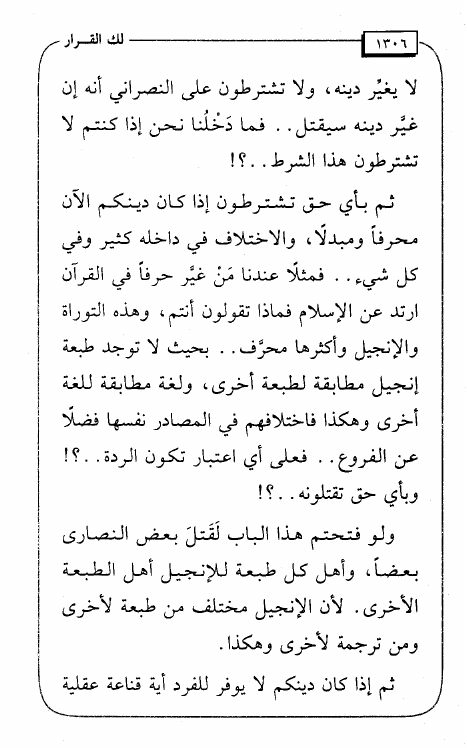 ١٣٠٦ لك القرار

لا يغيِّر دينه، ولا تشترطون على النصراني أنه إن غيَّر دينه سيقتل.. فما دَخْلُنا نحن إذا كنتم لا تشترطون هذا الشرط..؟!

ثم بأي حق تشترطون إذا كان دينكم الآن محرفاً ومبدلًا، والاختلاف في داخله كثير وفي كل شيء.. فمثلًا عندنا مَنْ غيَّر حرفاً في القرآن ارتد عن الإسلام فماذا تقولون أنتم، وهذه التوراة والإنجيل وأكثرها محرَّف.. بحيث لا توجد طبعة إنجيل مطابقة لطبعة أخرى، ولغة مطابقة للغة أخرى وهكذا فاختلافهم في المصادر نفسها فضلًا عن الفروع.. فعلى أي اعتبار تكون الردة..؟! وبأي حق تقتلونه..؟!

ولو فتحتم هذا الباب لَقَتلَ بعض النصارى بعضاً، وأهل كل طبعة للإنجيل أهل الطبعة الأخرى. لأن الإنجيل مختلف من طبعة لأخرى ومن ترجمة لأخرى وهكذا.

ثم إذا كان دينكم لا يوفر للفرد أية قناعة عقلية